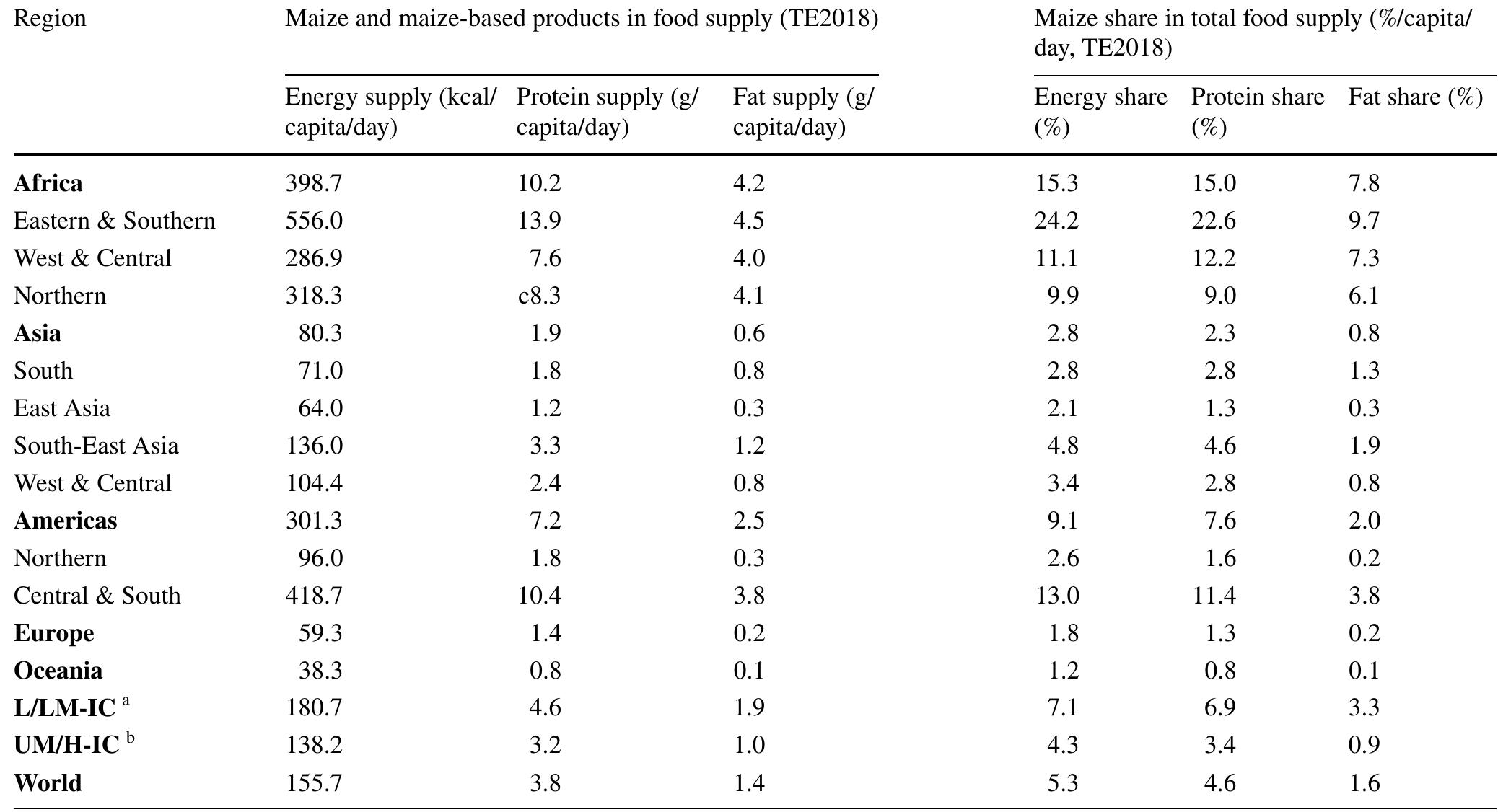 | Region | Maize and maize-based products in food supply (TE2018) | | | Maize share in total food supply (%/capita/day, TE2018) | | |
|---|---|---|---|---|---|---|
| | Energy supply (kcal/capita/day) | Protein supply (g/capita/day) | Fat supply (g/capita/day) | Energy share (%) | Protein share (%) | Fat share (%) |
| **Africa** | 398.7 | 10.2 | 4.2 | 15.3 | 15.0 | 7.8 |
| Eastern & Southern | 556.0 | 13.9 | 4.5 | 24.2 | 22.6 | 9.7 |
| West & Central | 286.9 | 7.6 | 4.0 | 11.1 | 12.2 | 7.3 |
| Northern | 318.3 | c8.3 | 4.1 | 9.9 | 9.0 | 6.1 |
| **Asia** | 80.3 | 1.9 | 0.6 | 2.8 | 2.3 | 0.8 |
| South | 71.0 | 1.8 | 0.8 | 2.8 | 2.8 | 1.3 |
| East Asia | 64.0 | 1.2 | 0.3 | 2.1 | 1.3 | 0.3 |
| South-East Asia | 136.0 | 3.3 | 1.2 | 4.8 | 4.6 | 1.9 |
| West & Central | 104.4 | 2.4 | 0.8 | 3.4 | 2.8 | 0.8 |
| **Americas** | 301.3 | 7.2 | 2.5 | 9.1 | 7.6 | 2.0 |
| Northern | 96.0 | 1.8 | 0.3 | 2.6 | 1.6 | 0.2 |
| Central & South | 418.7 | 10.4 | 3.8 | 13.0 | 11.4 | 3.8 |
| **Europe** | 59.3 | 1.4 | 0.2 | 1.8 | 1.3 | 0.2 |
| **Oceania** | 38.3 | 0.8 | 0.1 | 1.2 | 0.8 | 0.1 |
| **L/LM-IC** $^a$ | 180.7 | 4.6 | 1.9 | 7.1 | 6.9 | 3.3 |
| **UM/H-IC** $^b$ | 138.2 | 3.2 | 1.0 | 4.3 | 3.4 | 0.9 |
| **World** | 155.7 | 3.8 | 1.4 | 5.3 | 4.6 | 1.6 |